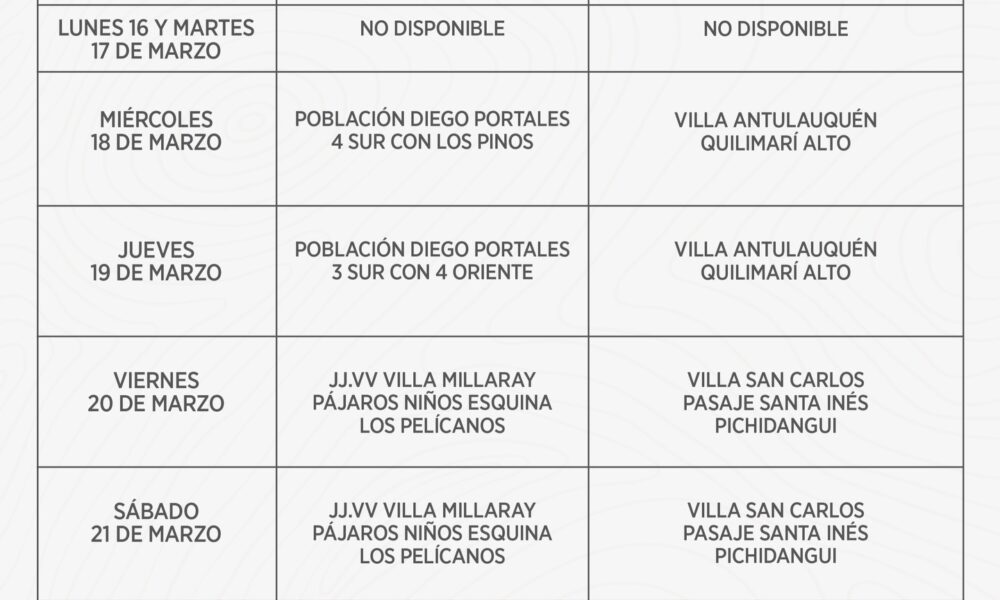 | | | |
|---|---|---|
| LUNES 16 Y MARTES 17 DE MARZO | NO DISPONIBLE | NO DISPONIBLE |
| MIÉRCOLES 18 DE MARZO | POBLACIÓN DIEGO PORTALES 4 SUR CON LOS PINOS | VILLA ANTULAUQUÉN QUILIMARÍ ALTO |
| JUEVES 19 DE MARZO | POBLACIÓN DIEGO PORTALES 3 SUR CON 4 ORIENTE | VILLA ANTULAUQUÉN QUILIMARÍ ALTO |
| VIERNES 20 DE MARZO | JJ.VV VILLA MILLARAY PÁJAROS NIÑOS ESQUINA LOS PELÍCANOS | VILLA SAN CARLOS PASAJE SANTA INÉS PICHIDANGUI |
| SÁBADO 21 DE MARZO | JJ.VV VILLA MILLARAY PÁJAROS NIÑOS ESQUINA LOS PELÍCANOS | VILLA SAN CARLOS PASAJE SANTA INÉS PICHIDANGUI |